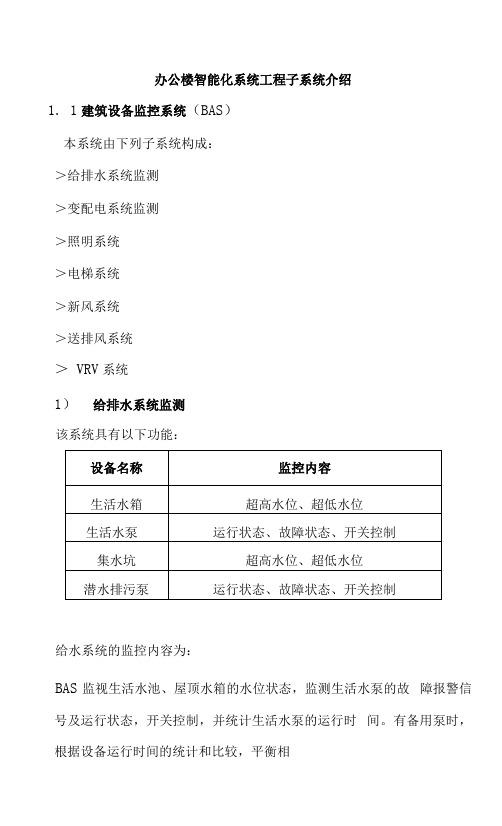 办公楼智能化系统工程子系统介绍

1. 1 建筑设备监控系统（BAS）

本系统由下列子系统构成：

>给排水系统监测

>变配电系统监测

>照明系统

>电梯系统

>新风系统

>送排风系统

> VRV 系统

1） 给排水系统监测

该系统具有以下功能：

| 设备名称 | 监控内容 |
|---|---|
| 生活水箱 | 超高水位、超低水位 |
| 生活水泵 | 运行状态、故障状态、开关控制 |
| 集水坑 | 超高水位、超低水位 |
| 潜水排污泵 | 运行状态、故障状态、开关控制 |

给水系统的监控内容为：

BAS 监视生活水池、屋顶水箱的水位状态，监测生活水泵的故 障报警信号及运行状态，开关控制，并统计生活水泵的运行时 间。有备用泵时，根据设备运行时间的统计和比较，平衡相